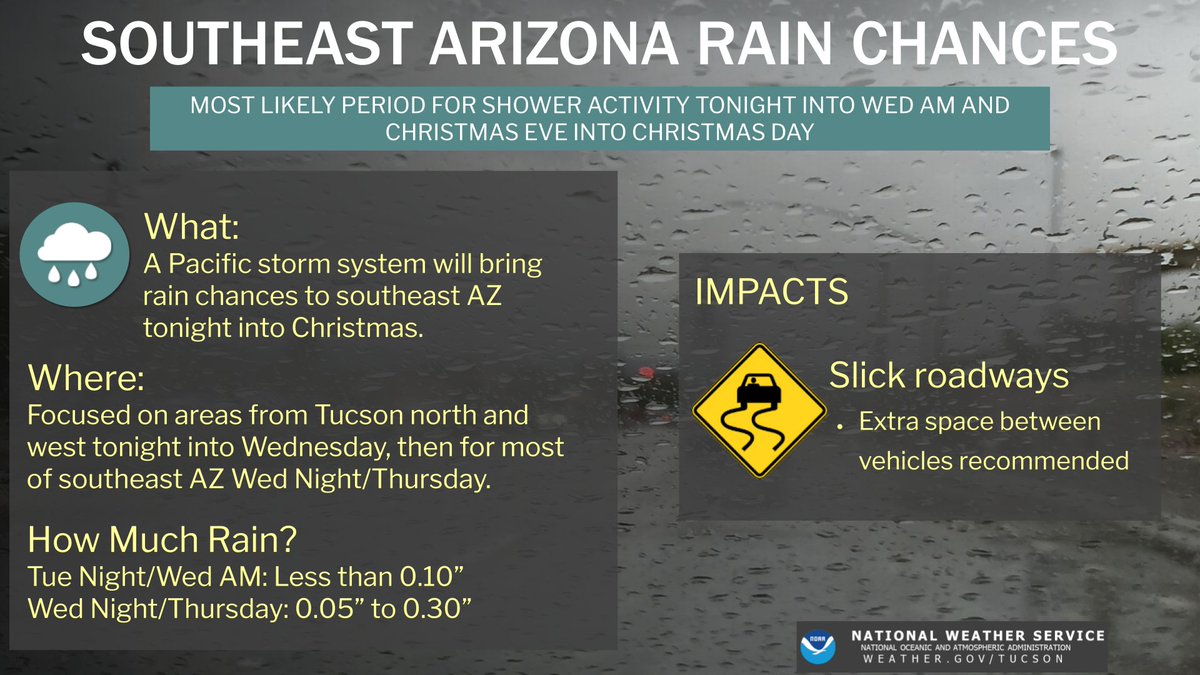 SOUTHEAST ARIZONA RAIN CHANCES

MOST LIKELY PERIOD FOR SHOWER ACTIVITY TONIGHT INTO WED AM AND CHRISTMAS EVE INTO CHRISTMAS DAY

What:
A Pacific storm system will bring rain chances to southeast AZ tonight into Christmas.

Where:
Focused on areas from Tucson north and west tonight into Wednesday, then for most of southeast AZ Wed Night/Thursday.

How Much Rain?
Tue Night/Wed AM: Less than 0.10”
Wed Night/Thursday: 0.05” to 0.30”

IMPACTS

Slick roadways
• Extra space between vehicles recommended

NOAA
NATIONAL WEATHER SERVICE
NATIONAL OCEANIC AND ATMOSPHERIC ADMINISTRATION
WEATHER.GOV/TUCSON